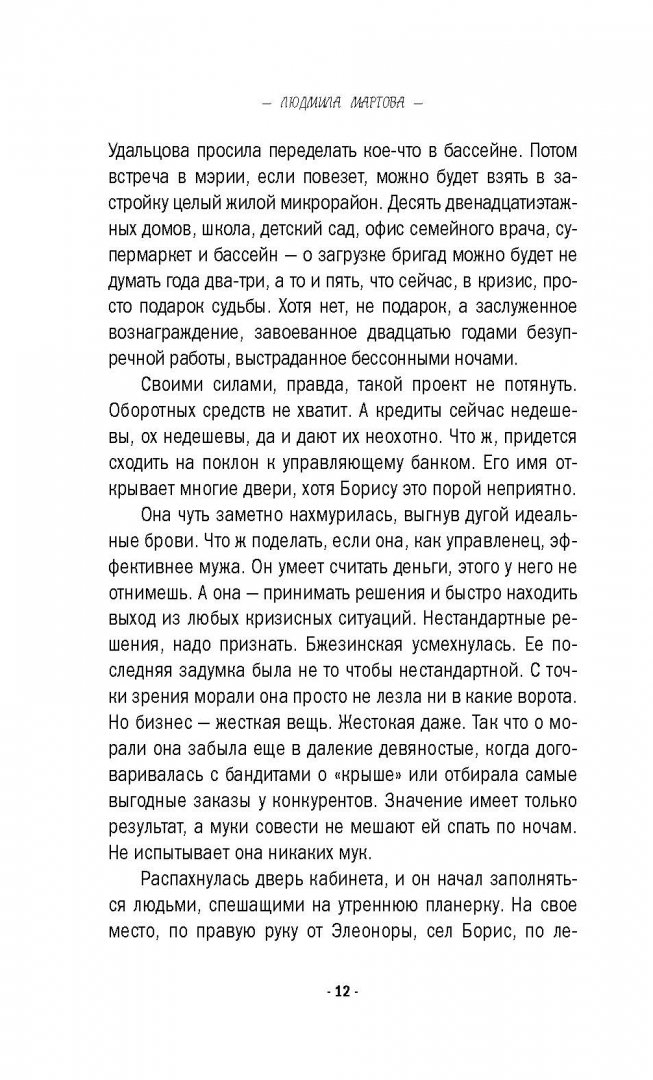 — ЛЮДМИЛА МАРТОВА —

Удальцова просила переделать кое-что в бассейне. Потом встреча в мэрии, если повезет, можно будет взять в застройку целый жилой микрорайон. Десять двенадцатиэтажных домов, школа, детский сад, офис семейного врача, супермаркет и бассейн — о загрузке бригад можно будет не думать года два-три, а то и пять, что сейчас, в кризис, просто подарок судьбы. Хотя нет, не подарок, а заслуженное вознаграждение, завоеванное двадцатью годами безупречной работы, выстраданное бессонными ночами.

Своими силами, правда, такой проект не потянуть. Оборотных средств не хватит. А кредиты сейчас недешевы, ох недешевы, да и дают их неохотно. Что ж, придется сходить на поклон к управляющему банком. Его имя открывает многие двери, хотя Борису это порой неприятно.

Она чуть заметно нахмурилась, выгнув дугой идеальные брови. Что ж поделать, если она, как управленец, эффективнее мужа. Он умеет считать деньги, этого у него не отнимешь. А она — принимать решения и быстро находить выход из любых кризисных ситуаций. Нестандартные решения, надо признать. Бжезинская усмехнулась. Ее последняя задумка была не то чтобы нестандартной. С точки зрения морали она просто не лезла ни в какие ворота. Но бизнес — жесткая вещь. Жестокая даже. Так что о морали она забыла еще в далекие девяностые, когда договаривалась с бандитами о «крыше» или отбирала самые выгодные заказы у конкурентов. Значение имеет только результат, а муки совести не мешают ей спать по ночам. Не испытывает она никаких мук.

Распахнулась дверь кабинета, и он начал заполняться людьми, спешащими на утреннюю планерку. На свое место, по правую руку от Элеоноры, сел Борис, по ле-

- 12 -